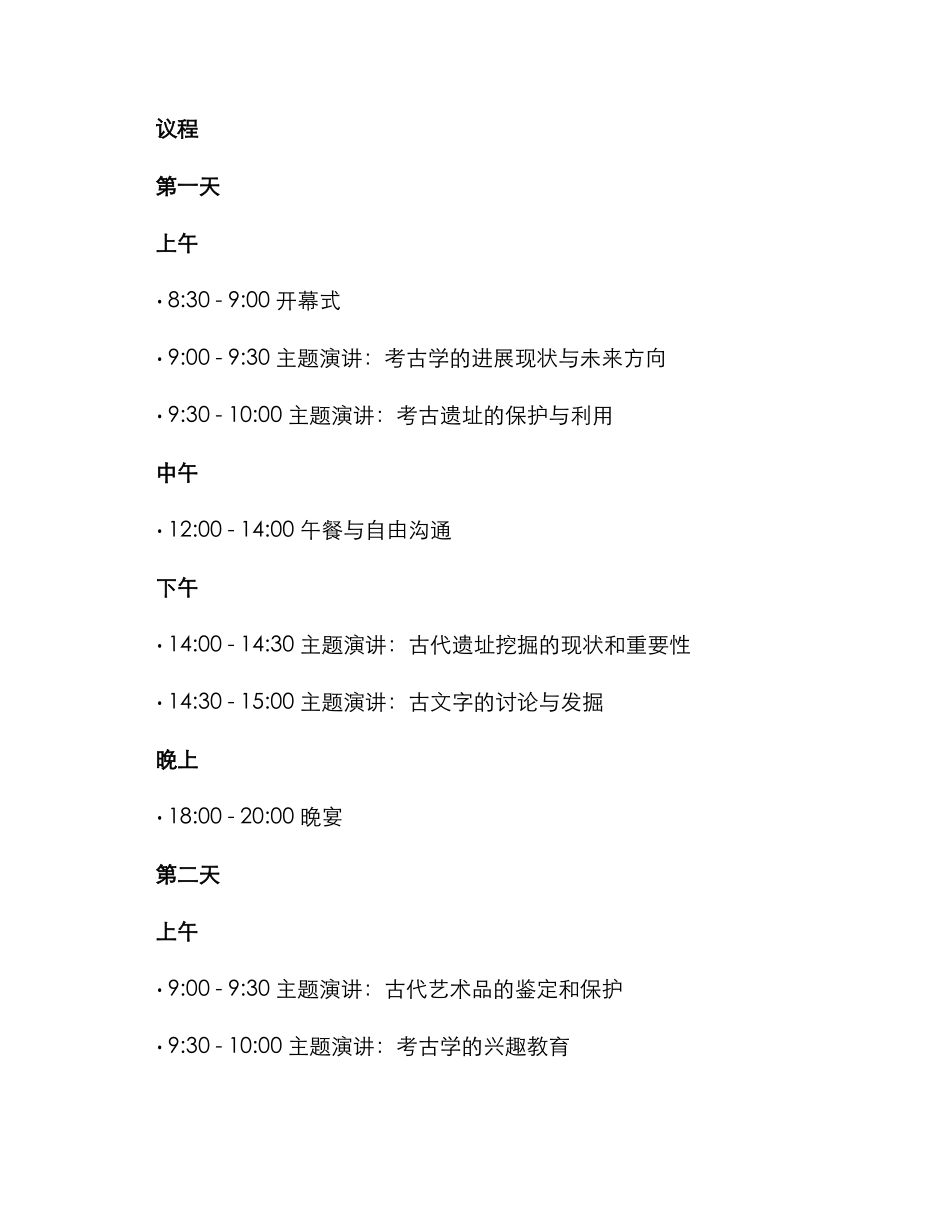 议程

第一天

上午

• 8:30 - 9:00 开幕式

• 9:00 - 9:30 主题演讲：考古学的进展现状与未来方向

• 9:30 - 10:00 主题演讲：考古遗址的保护与利用

中午

• 12:00 - 14:00 午餐与自由沟通

下午

• 14:00 - 14:30 主题演讲：古代遗址挖掘的现状和重要性

• 14:30 - 15:00 主题演讲：古文字的讨论与发掘

晚上

• 18:00 - 20:00 晚宴

第二天

上午

• 9:00 - 9:30 主题演讲：古代艺术品的鉴定和保护

• 9:30 - 10:00 主题演讲：考古学的兴趣教育